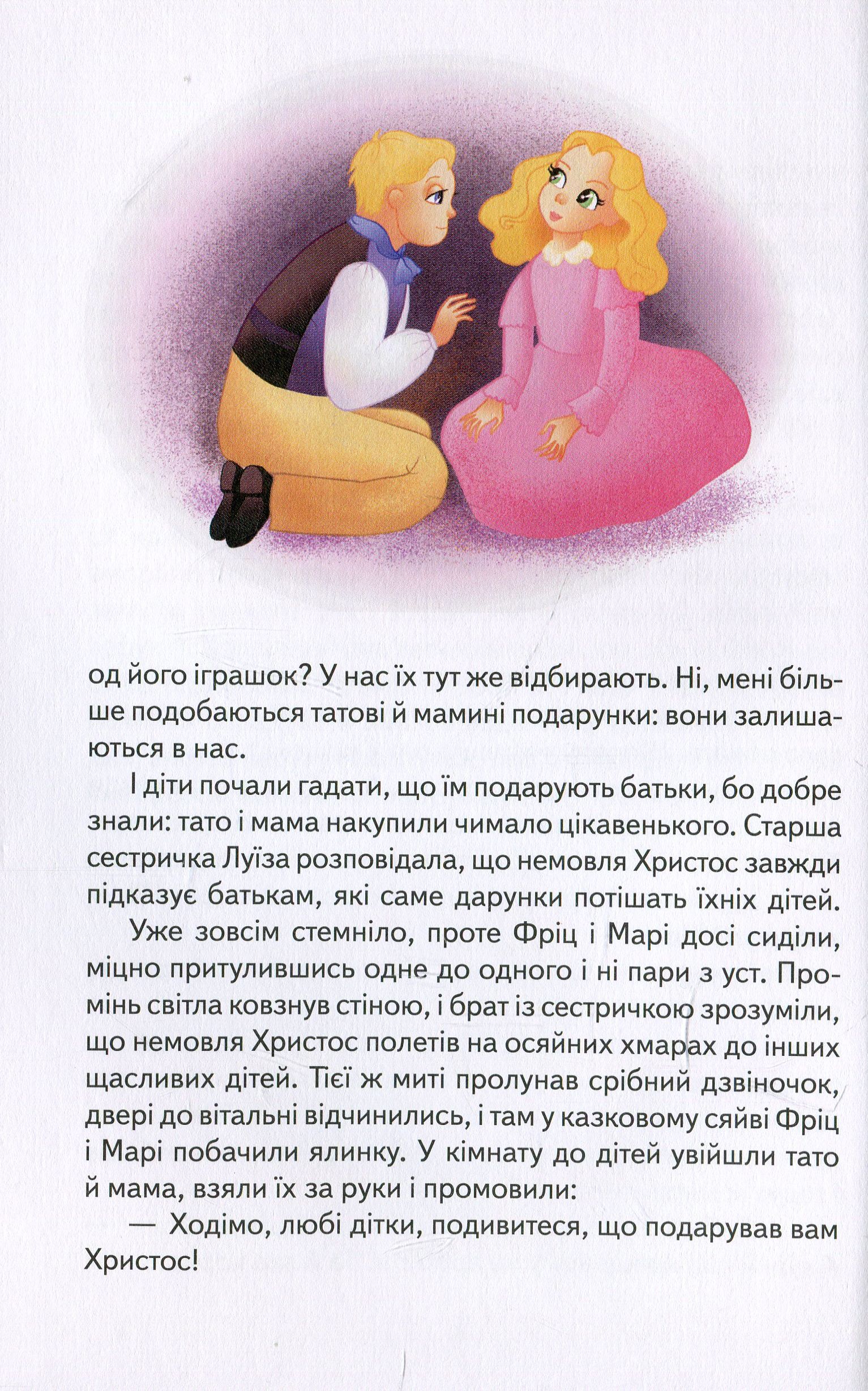 од його іграшок? У нас їх тут же відбирають. Ні, мені більше подобаються татові й мамині подарунки: вони залишаються в нас.

І діти почали гадати, що їм подарують батьки, бо добре знали: тато і мама накупили чимало цікавенького. Старша сестричка Луїза розповідала, що немовля Христос завжди підказує батькам, які саме дарунки потішать їхніх дітей.

Уже зовсім стемніло, проте Фріц і Марі досі сиділи, міцно притулившись одне до одного і ні пари з уст. Промінь світла ковзнув стіною, і брат із сестричкою зрозуміли, що немовля Христос полетів на осяйних хмарах до інших щасливих дітей. Тієї ж миті пролунав срібний дзвіночок, двері до вітальні відчинились, і там у казковому сяйві Фріц і Марі побачили ялинку. У кімнату до дітей увійшли тато й мама, взяли їх за руки і промовили:

— Ходімо, любі дітки, подивитеся, що подарував вам Христос!